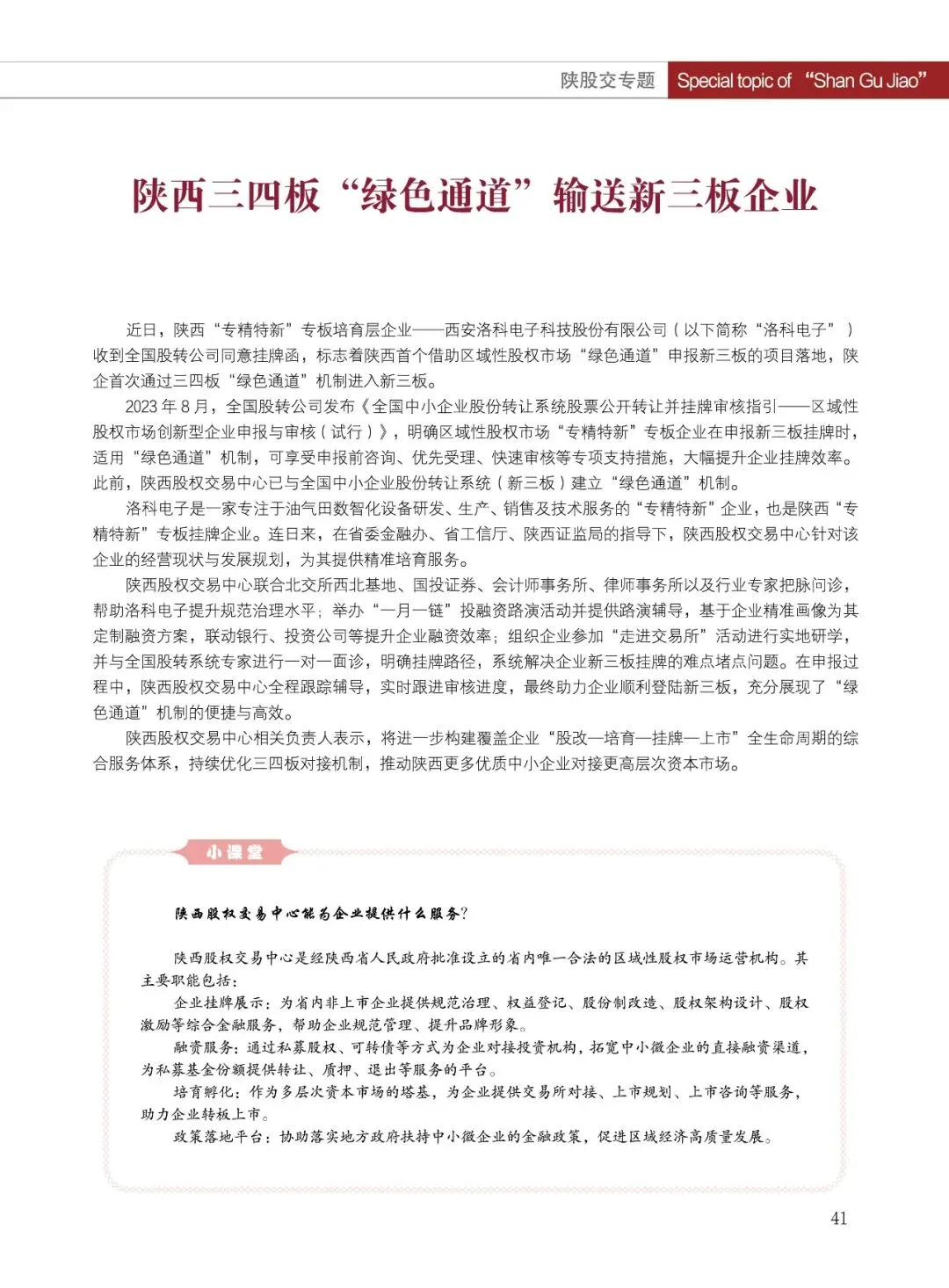 陕股交专题 Special topic of “Shan Gu Jiao”

陕西三四板“绿色通道”输送新三板企业

近日，陕西“专精特新”专板培育层企业——西安洛科电子科技股份有限公司（以下简称“洛科电子”）收到全国股转公司同意挂牌函，标志着陕西首个借助区域性股权市场“绿色通道”申报新三板的项目落地，陕企首次通过三四板“绿色通道”机制进入新三板。

2023 年 8 月，全国股转公司发布《全国中小企业股份转让系统股票公开转让并挂牌审核指引——区域性股权市场创新型企业申报与审核（试行）》，明确区域性股权市场“专精特新”专板企业在申报新三板挂牌时，适用“绿色通道”机制，可享受申报前咨询、优先受理、快速审核等专项支持措施，大幅提升企业挂牌效率。此前，陕西股权交易中心已与全国中小企业股份转让系统（新三板）建立“绿色通道”机制。

洛科电子是一家专注于油气田数智化设备研发、生产、销售及技术服务的“专精特新”企业，也是陕西“专精特新”专板挂牌企业。连日来，在省委金融办、省工信厅、陕西证监局的指导下，陕西股权交易中心针对该企业的经营现状与发展规划，为其提供精准培育服务。

陕西股权交易中心联合北交所西北基地、国投证券、会计师事务所、律师事务所以及行业专家把脉问诊，帮助洛科电子提升规范治理水平；举办“一月一链”投融资路演活动并提供路演辅导，基于企业精准画像为其定制融资方案，联动银行、投资公司等提升企业融资效率；组织企业参加“走进交易所”活动进行实地研学，并与全国股转系统专家进行一对一面诊，明确挂牌路径，系统解决企业新三板挂牌的难点堵点问题。在申报过程中，陕西股权交易中心全程跟踪辅导，实时跟进审核进度，最终助力企业顺利登陆新三板，充分展现了“绿色通道”机制的便捷与高效。

陕西股权交易中心相关负责人表示，将进一步构建覆盖企业“股改—培育—挂牌—上市”全生命周期的综合服务体系，持续优化三四板对接机制，推动陕西更多优质中小企业对接更高层次资本市场。

小课堂

陕西股权交易中心能为企业提供什么服务？

陕西股权交易中心是经陕西省人民政府批准设立的省内唯一合法的区域性股权市场运营机构。其主要职能包括：

企业挂牌展示：为省内非上市企业提供规范治理、权益登记、股份制改造、股权架构设计、股权激励等综合金融服务，帮助企业规范管理、提升品牌形象。

融资服务：通过私募股权、可转债等方式为企业对接投资机构，拓宽中小微企业的直接融资渠道，为私募基金份额提供转让、质押、退出等服务的平台。

培育孵化：作为多层次资本市场的塔基，为企业提供交易所对接、上市规划、上市咨询等服务，助力企业转板上市。

政策落地平台：协助落实地方政府扶持中小微企业的金融政策，促进区域经济高质量发展。

41